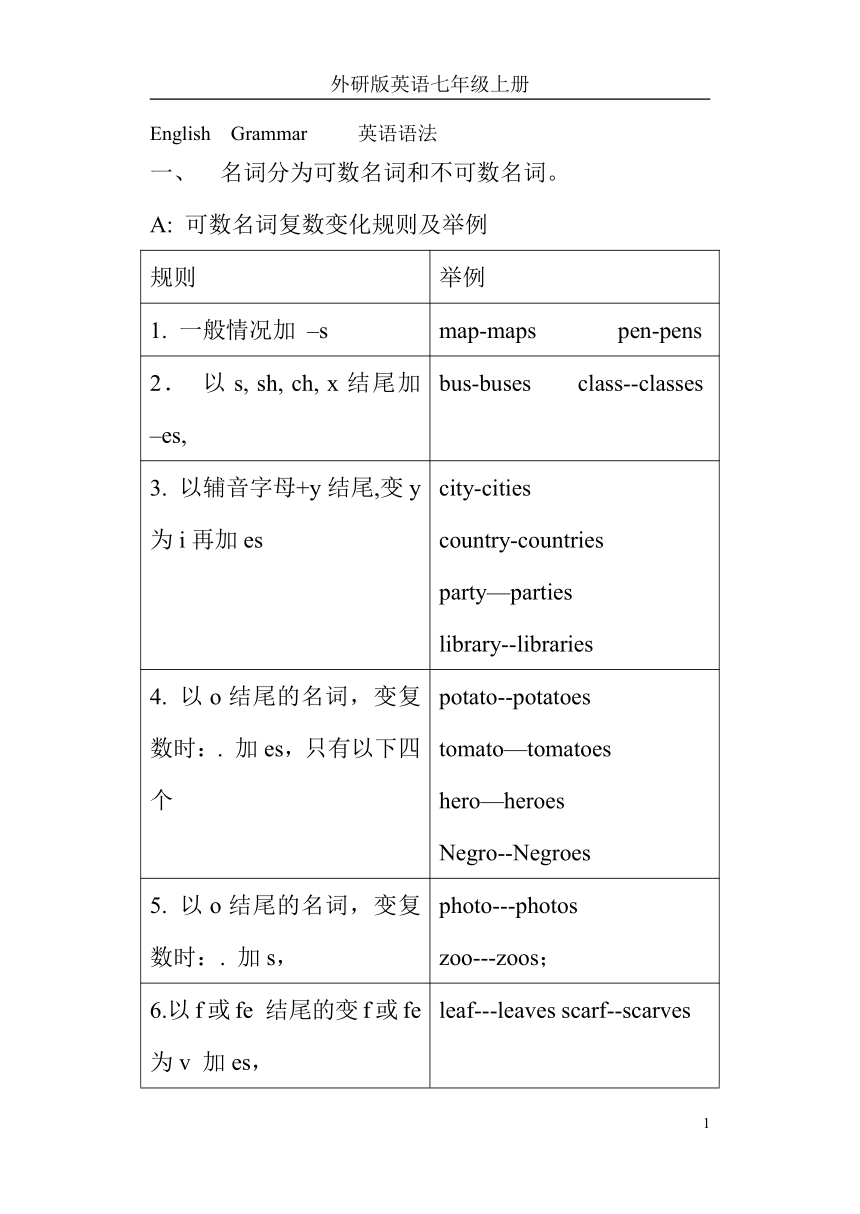 外研版英语七年级上册

English Grammar 英语语法

一、 名词分为可数名词和不可数名词。

A: 可数名词复数变化规则及举例

| 规则 | 举例 |
|---|---|
| 1. 一般情况加 –s | map-maps pen-pens |
| 2． 以 s, sh, ch, x 结尾加 –es, | bus-buses class--classes |
| 3. 以辅音字母+y 结尾,变 y 为 i 再加 es | city-cities country-countries party—parties library--libraries |
| 4. 以 o 结尾的名词，变复数时：. 加 es，只有以下四个 | potato--potatoes tomato—tomatoes hero—heroes Negro--Negroes |
| 5. 以 o 结尾的名词，变复数时：. 加 s， | photo---photos zoo---zoos； |
| 6.以 f 或 fe 结尾的变 f 或 fe 为 v 加 es， | leaf---leaves scarf--scarves |

1